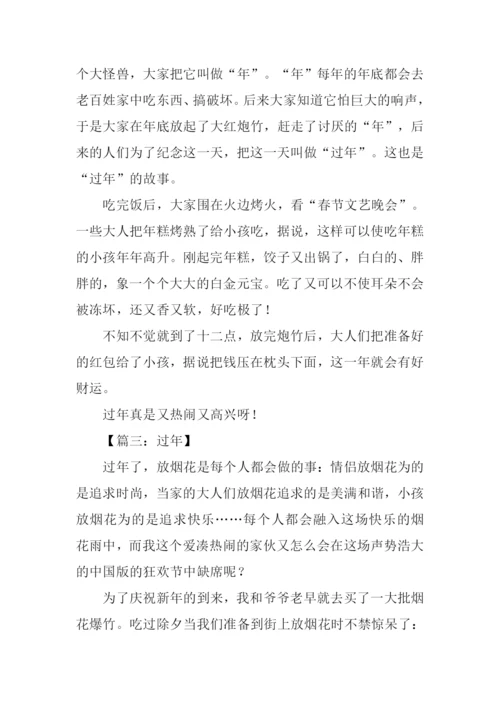 个大怪兽，大家把它叫做“年”。“年”每年的年底都会去老百姓家中吃东西、搞破坏。后来大家知道它怕巨大的响声，于是大家在年底放起了大红炮竹，赶走了讨厌的“年”，后来的人们为了纪念这一天，把这一天叫做“过年”。这也是“过年”的故事。

吃完饭后，大家围在火边烤火，看“春节文艺晚会”。一些大人把年糕烤熟了给小孩吃，据说，这样可以使吃年糕的小孩年年高升。刚起完年糕，饺子又出锅了，白白的、胖胖的，象一个个大大的白金元宝。吃了又可以不使耳朵不会被冻坏，还又香又软，好吃极了！

不知不觉就到了十二点，放完炮竹后，大人们把准备好的红包给了小孩，据说把钱压在枕头下面，这一年就会有好财运。

过年真是又热闹又高兴呀！

【篇三：过年】

过年了，放烟花是每个人都会做的事：情侣放烟花为的是追求时尚，当家的大人们放烟花追求的是美满和谐，小孩放烟花为的是追求快乐……每个人都会融入这场快乐的烟花雨中，而我这个爱凑热闹的家伙又怎么会在这场声势浩大的中国版的狂欢节中缺席呢？

为了庆祝新年的到来，我和爷爷老早就去买了一大批烟花爆竹。吃过除夕当我们准备到街上放烟花时不禁惊呆了：